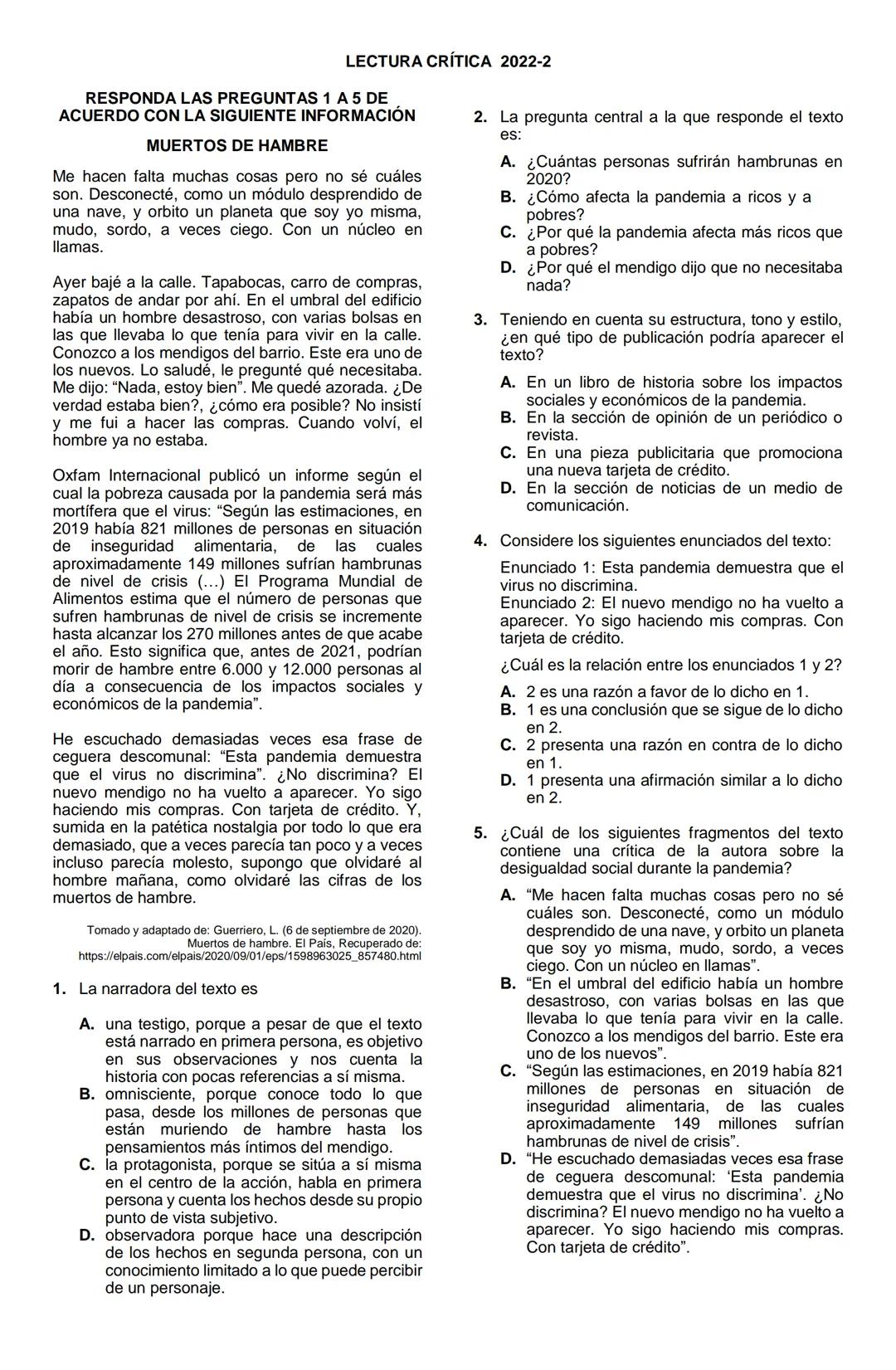 LECTURA CRÍTICA 2022-2

RESPONDA LAS PREGUNTAS 1 A 5 DE ACUERDO CON LA SIGUIENTE INFORMACIÓN

MUERTOS DE HAMBRE

Me hacen falta muchas cosas pero no sé cuáles son. Desconecté, como un módulo desprendido de una nave, y orbito un planeta que soy yo misma, mudo, sordo, a veces ciego. Con un núcleo en llamas.

Ayer bajé a la calle. Tapabocas, carro de compras, zapatos de andar por ahí. En el umbral del edificio había un hombre desastroso, con varias bolsas en las que llevaba lo que tenía para vivir en la calle. Conozco a los mendigos del barrio. Este era uno de los nuevos. Lo saludé, le pregunté qué necesitaba. Me dijo: “Nada, estoy bien”. Me quedé azorada. ¿De verdad estaba bien?, ¿cómo era posible? No insistí y me fui a hacer las compras. Cuando volví, el hombre ya no estaba.

Oxfam Internacional publicó un informe según el cual la pobreza causada por la pandemia será más mortífera que el virus: “Según las estimaciones, en 2019 había 821 millones de personas en situación de inseguridad alimentaria, de las cuales aproximadamente 149 millones sufrían hambrunas de nivel de crisis (…) El Programa Mundial de Alimentos estima que el número de personas que sufren hambrunas de nivel de crisis se incremente hasta alcanzar los 270 millones antes de que acabe el año. Esto significa que, antes de 2021, podrían morir de hambre entre 6.000 y 12.000 personas al día a consecuencia de los impactos sociales y económicos de la pandemia”.

He escuchado demasiadas veces esa frase de ceguera descomunal: “Esta pandemia demuestra que el virus no discrimina”. ¿No discrimina? El nuevo mendigo no ha vuelto a aparecer. Yo sigo haciendo mis compras. Con tarjeta de crédito. Y, sumida en la patética nostalgia por todo lo que era demasiado, que a veces parecía tan poco y a veces incluso parecía molesto, supongo que olvidaré al hombre mañana, como olvidaré las cifras de los muertos de hambre.

Tomado y adaptado de: Guerriero, L. (6 de septiembre de 2020). Muertos de hambre. El País, Recuperado de: https://elpais.com/elpais/2020/09/01/eps/1598963025_857480.html

1. La narradora del texto es

A. una testigo, porque a pesar de que el texto está narrado en primera persona, es objetivo en sus observaciones y nos cuenta la historia con pocas referencias a sí misma.
B. omnisciente, porque conoce todo lo que pasa, desde los millones de personas que están muriendo de hambre hasta los pensamientos más íntimos del mendigo.
C. la protagonista, porque se sitúa a sí misma en el centro de la acción, habla en primera persona y cuenta los hechos desde su propio punto de vista subjetivo.
D. observadora porque hace una descripción de los hechos en segunda persona, con un conocimiento limitado a lo que puede percibir de un personaje.

2. La pregunta central a la que responde el texto es:

A. ¿Cuántas personas sufrirán hambrunas en 2020?
B. ¿Cómo afecta la pandemia a ricos y a pobres?
C. ¿Por qué la pandemia afecta más ricos que a pobres?
D. ¿Por qué el mendigo dijo que no necesitaba nada?

3. Teniendo en cuenta su estructura, tono y estilo, ¿en qué tipo de publicación podría aparecer el texto?

A. En un libro de historia sobre los impactos sociales y económicos de la pandemia.
B. En la sección de opinión de un periódico o revista.
C. En una pieza publicitaria que promociona una nueva tarjeta de crédito.
D. En la sección de noticias de un medio de comunicación.

4. Considere los siguientes enunciados del texto:

Enunciado 1: Esta pandemia demuestra que el virus no discrimina.
Enunciado 2: El nuevo mendigo no ha vuelto a aparecer. Yo sigo haciendo mis compras. Con tarjeta de crédito.

¿Cuál es la relación entre los enunciados 1 y 2?

A. 2 es una razón a favor de lo dicho en 1.
B. 1 es una conclusión que se sigue de lo dicho en 2.
C. 2 presenta una razón en contra de lo dicho en 1.
D. 1 presenta una afirmación similar a lo dicho en 2.

5. ¿Cuál de los siguientes fragmentos del texto contiene una crítica de la autora sobre la desigualdad social durante la pandemia?

A. “Me hacen falta muchas cosas pero no sé cuáles son. Desconecté, como un módulo desprendido de una nave, y orbito un planeta que soy yo misma, mudo, sordo, a veces ciego. Con un núcleo en llamas”.
B. “En el umbral del edificio había un hombre desastroso, con varias bolsas en las que llevaba lo que tenía para vivir en la calle. Conozco a los mendigos del barrio. Este era uno de los nuevos”.
C. “Según las estimaciones, en 2019 había 821 millones de personas en situación de inseguridad alimentaria, de las cuales aproximadamente 149 millones sufrían hambrunas de nivel de crisis”.
D. “He escuchado demasiadas veces esa frase de ceguera descomunal: ‘Esta pandemia demuestra que el virus no discrimina’. ¿No discrimina? El nuevo mendigo no ha vuelto a aparecer. Yo sigo haciendo mis compras. Con tarjeta de crédito”.